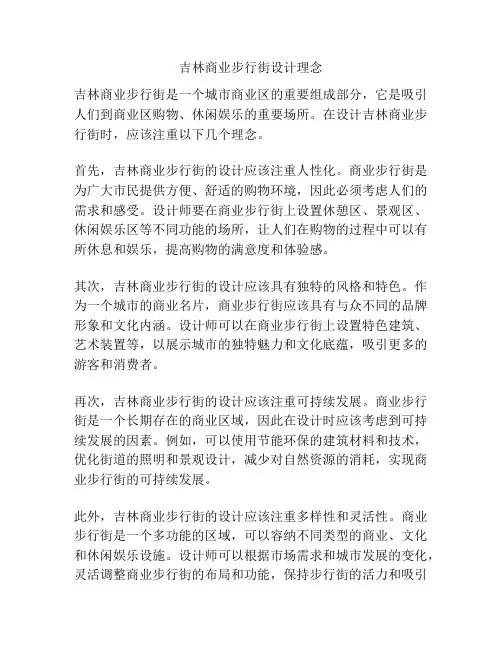 吉林商业步行街设计理念

吉林商业步行街是一个城市商业区的重要组成部分，它是吸引人们到商业区购物、休闲娱乐的重要场所。在设计吉林商业步行街时，应该注重以下几个理念。

首先，吉林商业步行街的设计应该注重人性化。商业步行街是为广大市民提供方便、舒适的购物环境，因此必须考虑人们的需求和感受。设计师要在商业步行街上设置休憩区、景观区、休闲娱乐区等不同功能的场所，让人们在购物的过程中可以有所休息和娱乐，提高购物的满意度和体验感。

其次，吉林商业步行街的设计应该具有独特的风格和特色。作为一个城市的商业名片，商业步行街应该具有与众不同的品牌形象和文化内涵。设计师可以在商业步行街上设置特色建筑、艺术装置等，以展示城市的独特魅力和文化底蕴，吸引更多的游客和消费者。

再次，吉林商业步行街的设计应该注重可持续发展。商业步行街是一个长期存在的商业区域，因此在设计时应该考虑到可持续发展的因素。例如，可以使用节能环保的建筑材料和技术，优化街道的照明和景观设计，减少对自然资源的消耗，实现商业步行街的可持续发展。

此外，吉林商业步行街的设计应该注重多样性和灵活性。商业步行街是一个多功能的区域，可以容纳不同类型的商业、文化和休闲娱乐设施。设计师可以根据市场需求和城市发展的变化，灵活调整商业步行街的布局和功能，保持步行街的活力和吸引